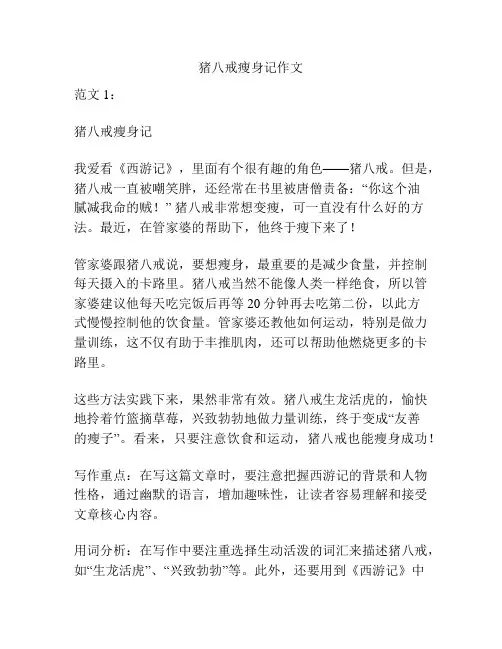 猪八戒瘦身记作文

范文 1：

猪八戒瘦身记

我爱看《西游记》，里面有个很有趣的角色——猪八戒。但是，猪八戒一直被嘲笑胖，还经常在书里被唐僧责备：“你这个油腻减我命的贼！”猪八戒非常想变瘦，可一直没有什么好的方法。最近，在管家婆的帮助下，他终于瘦下来了！

管家婆跟猪八戒说，要想瘦身，最重要的是减少食量，并控制每天摄入的卡路里。猪八戒当然不能像人类一样绝食，所以管家婆建议他每天吃完饭后再等 20 分钟再去吃第二份，以此方式慢慢控制他的饮食量。管家婆还教他如何运动，特别是做力量训练，这不仅有助于丰推肌肉，还可以帮助他燃烧更多的卡路里。

这些方法实践下来，果然非常有效。猪八戒生龙活虎的，愉快地拎着竹篮摘草莓，兴致勃勃地做力量训练，终于变成“友善的瘦子”。看来，只要注意饮食和运动，猪八戒也能瘦身成功！

写作重点：在写这篇文章时，要注意把握西游记的背景和人物性格，通过幽默的语言，增加趣味性，让读者容易理解和接受文章核心内容。

用词分析：在写作中要注重选择生动活泼的词汇来描述猪八戒，如“生龙活虎”、“兴致勃勃”等。此外，还要用到《西游记》中